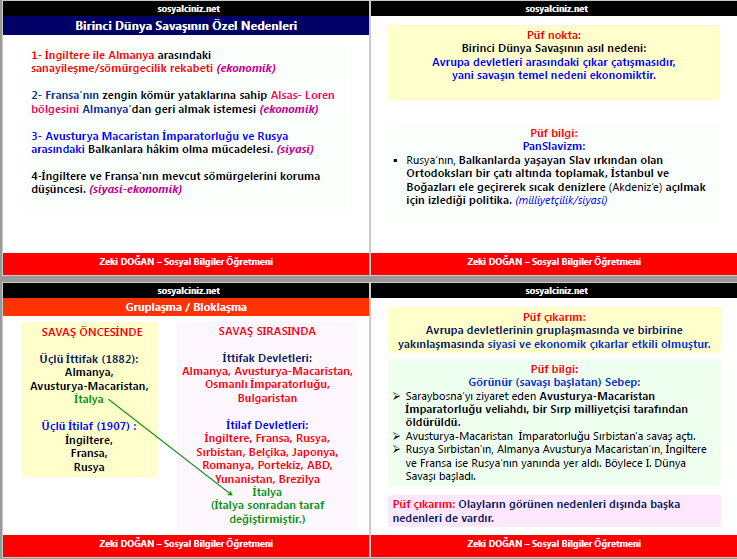 sosyalciniz.net

Birinci Dünya Savaşının Özel Nedenleri

1- İngiltere ile Almanya arasındaki sanayileşme/sömürgecilik rekabeti (ekonomik)

2- Fransa'nın zengin kömür yataklarına sahip Alsas- Loren bölgesini Almanya'dan geri almak istemesi (ekonomik)

3- Avusturya Macaristan İmparatorluğu ve Rusya arasındaki Balkanlara hâkim olma mücadelesi. (siyasi)

4-İngiltere ve Fransa'nın mevcut sömürgelerini koruma düşüncesi. (siyasi-ekonomik)

Zeki DOĞAN – Sosyal Bilgiler Öğretmeni

sosyalciniz.net

Püf nokta:
Birinci Dünya Savaşının asıl nedeni:
Avrupa devletleri arasındaki çıkar çatışmasıdır, yani savaşın temel nedeni ekonomiktir.

Püf bilgi:
PanSlavizm:
▪ Rusya'nın, Balkanlarda yaşayan Slav ırkından olan Ortodoksları bir çatı altında toplamak, İstanbul ve Boğazları ele geçirerek sıcak denizlere (Akdeniz'e) açılmak için izlediği politika. (milliyetçilik/siyasi)

Zeki DOĞAN – Sosyal Bilgiler Öğretmeni

sosyalciniz.net

Gruplaşma / Bloklaşma

SAVAŞ ÖNCESİNDE

Üçlü İttifak (1882):
Almanya,
Avusturya-Macaristan,
İtalya

Üçlü İtilaf (1907) :
İngiltere,
Fransa,
Rusya

SAVAŞ SIRASINDA

İttifak Devletleri:
Almanya, Avusturya-Macaristan, Osmanlı İmparatorluğu, Bulgaristan

İtilaf Devletleri:
İngiltere, Fransa, Rusya, Sırbistan, Belçika, Japonya, Romanya, Portekiz, ABD, Yunanistan, Brezilya
İtalya
(İtalya sonradan taraf değiştirmiştir.)

Zeki DOĞAN – Sosyal Bilgiler Öğretmeni

sosyalciniz.net

Püf çıkarım:
Avrupa devletlerinin gruplaşmasında ve birbirine yakınlaşmasında siyasi ve ekonomik çıkarlar etkili olmuştur.

Püf bilgi:
Görünür (savaşı başlatan) Sebep:
➢ Saraybosna'yı ziyaret eden Avusturya-Macaristan İmparatorluğu veliahdı, bir Sırp milliyetçisi tarafından öldürüldü.
➢ Avusturya-Macaristan İmparatorluğu Sırbistan'a savaş açtı.
➢ Rusya Sırbistan'ın, Almanya Avusturya Macaristan'ın, İngiltere ve Fransa ise Rusya'nın yanında yer aldı. Böylece I. Dünya Savaşı başladı.

Püf çıkarım: Olayların görünen nedenleri dışında başka nedenleri de vardır.

Zeki DOĞAN – Sosyal Bilgiler Öğretmeni